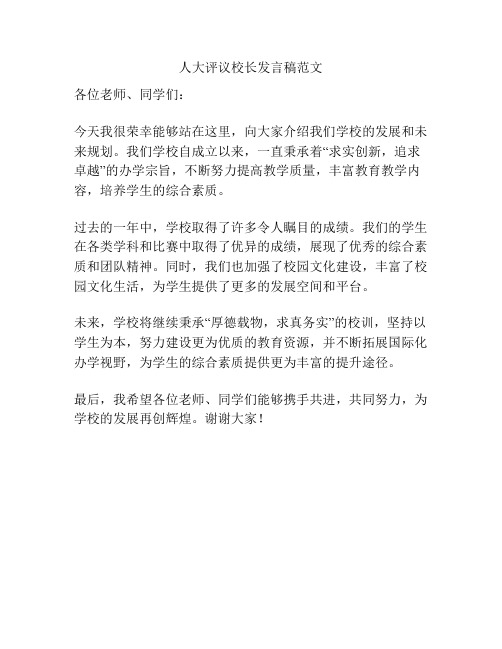 人大评议校长发言稿范文

各位老师、同学们：

今天我很荣幸能够站在这里，向大家介绍我们学校的发展和未来规划。我们学校自成立以来，一直秉承着“求实创新，追求卓越”的办学宗旨，不断努力提高教学质量，丰富教育教学内容，培养学生的综合素质。

过去的一年中，学校取得了许多令人瞩目的成绩。我们的学生在各类学科和比赛中取得了优异的成绩，展现了优秀的综合素质和团队精神。同时，我们也加强了校园文化建设，丰富了校园文化生活，为学生提供了更多的发展空间和平台。

未来，学校将继续秉承“厚德载物，求真务实”的校训，坚持以学生为本，努力建设更为优质的教育资源，并不断拓展国际化办学视野，为学生的综合素质提供更为丰富的提升途径。

最后，我希望各位老师、同学们能够携手共进，共同努力，为学校的发展再创辉煌。谢谢大家！